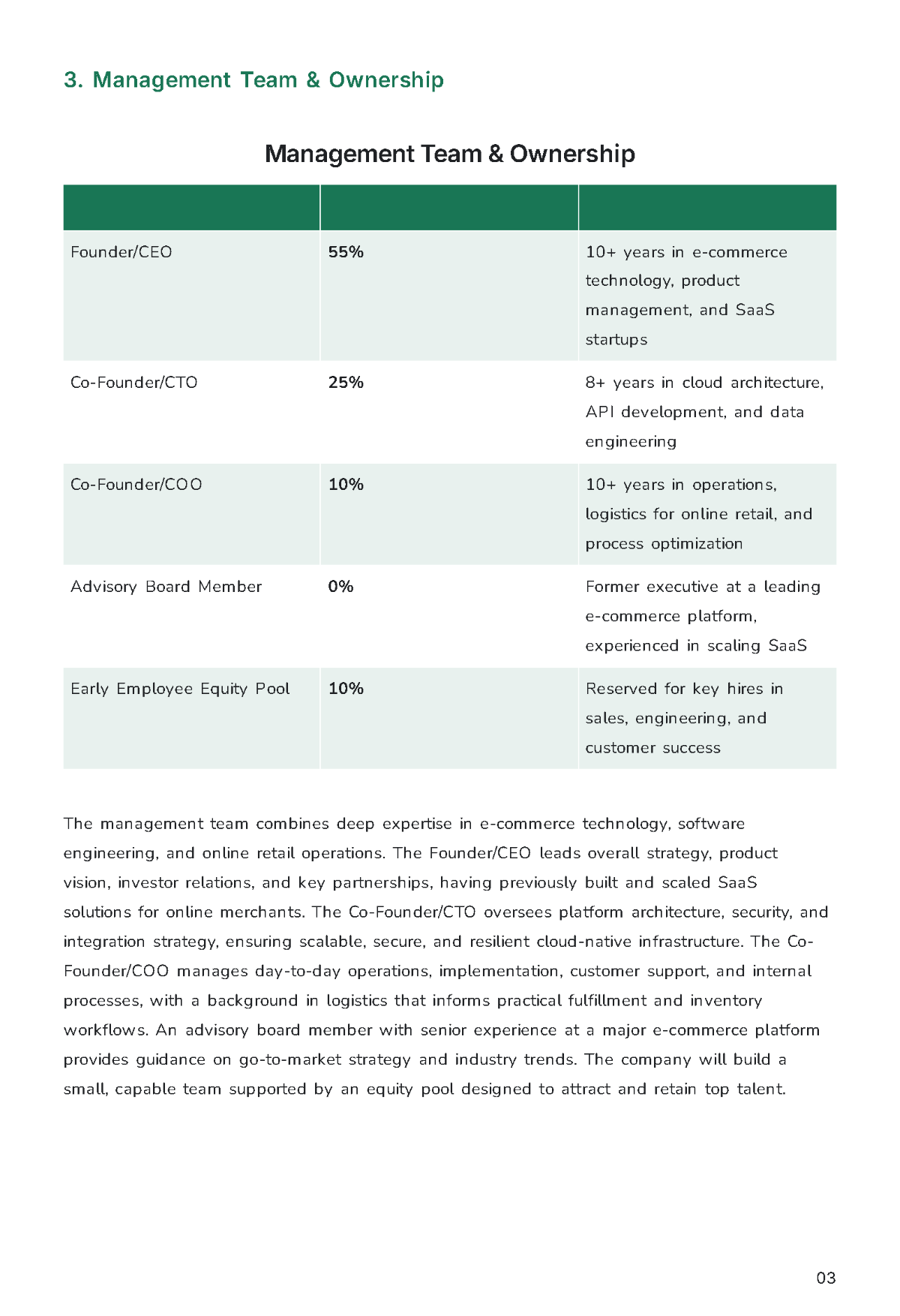 3. Management Team & Ownership

Management Team & Ownership

|  |  |  |
|---|---|---|
| Founder/CEO | 55% | 10+ years in e-commerce technology, product management, and SaaS startups |
| Co-Founder/CTO | 25% | 8+ years in cloud architecture, API development, and data engineering |
| Co-Founder/COO | 10% | 10+ years in operations, logistics for online retail, and process optimization |
| Advisory Board Member | 0% | Former executive at a leading e-commerce platform, experienced in scaling SaaS |
| Early Employee Equity Pool | 10% | Reserved for key hires in sales, engineering, and customer success |

The management team combines deep expertise in e-commerce technology, software engineering, and online retail operations. The Founder/CEO leads overall strategy, product vision, investor relations, and key partnerships, having previously built and scaled SaaS solutions for online merchants. The Co-Founder/CTO oversees platform architecture, security, and integration strategy, ensuring scalable, secure, and resilient cloud-native infrastructure. The Co-Founder/COO manages day-to-day operations, implementation, customer support, and internal processes, with a background in logistics that informs practical fulfillment and inventory workflows. An advisory board member with senior experience at a major e-commerce platform provides guidance on go-to-market strategy and industry trends. The company will build a small, capable team supported by an equity pool designed to attract and retain top talent.

03